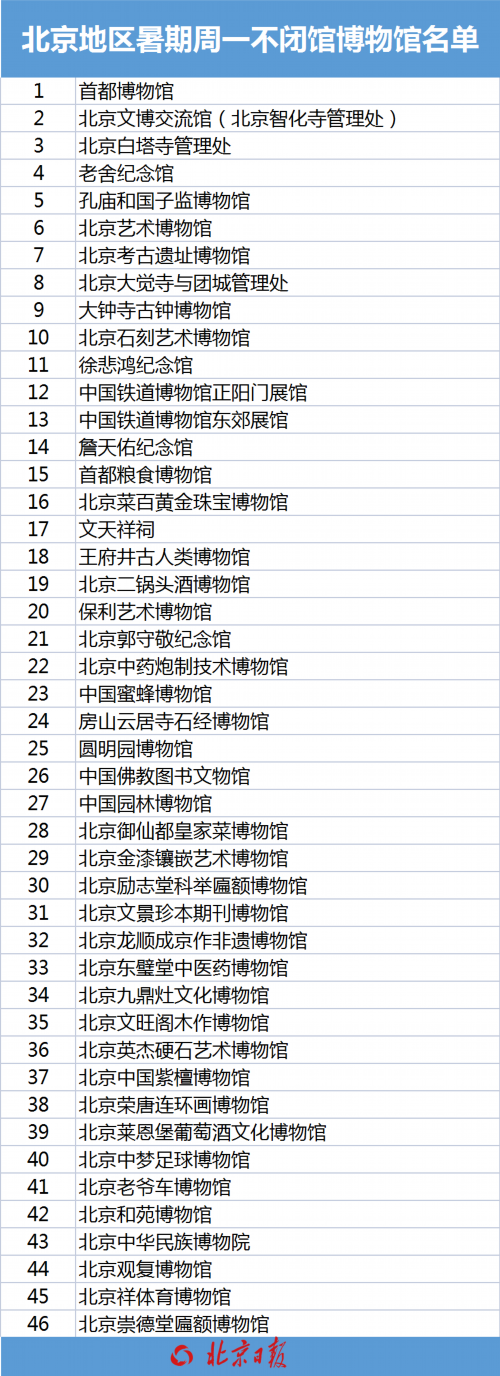 北京地区暑期周一不闭馆博物馆名单

| 1 | 首都博物馆 |
|---|---|
| 2 | 北京文博交流馆（北京智化寺管理处） |
| 3 | 北京白塔寺管理处 |
| 4 | 老舍纪念馆 |
| 5 | 孔庙和国子监博物馆 |
| 6 | 北京艺术博物馆 |
| 7 | 北京考古遗址博物馆 |
| 8 | 北京大觉寺与团城管理处 |
| 9 | 大钟寺古钟博物馆 |
| 10 | 北京石刻艺术博物馆 |
| 11 | 徐悲鸿纪念馆 |
| 12 | 中国铁道博物馆正阳门展馆 |
| 13 | 中国铁道博物馆东郊展馆 |
| 14 | 詹天佑纪念馆 |
| 15 | 首都粮食博物馆 |
| 16 | 北京菜百黄金珠宝博物馆 |
| 17 | 文天祥祠 |
| 18 | 王府井古人类博物馆 |
| 19 | 北京二锅头酒博物馆 |
| 20 | 保利艺术博物馆 |
| 21 | 北京郭守敬纪念馆 |
| 22 | 北京中药炮制技术博物馆 |
| 23 | 中国蜜蜂博物馆 |
| 24 | 房山云居寺石经博物馆 |
| 25 | 圆明园博物馆 |
| 26 | 中国佛教图书文物馆 |
| 27 | 中国园林博物馆 |
| 28 | 北京御仙都皇家菜博物馆 |
| 29 | 北京金漆镶嵌艺术博物馆 |
| 30 | 北京励志堂科举匾额博物馆 |
| 31 | 北京文景珍本期刊博物馆 |
| 32 | 北京龙顺成京作非遗博物馆 |
| 33 | 北京东璧堂中医药博物馆 |
| 34 | 北京九鼎灶文化博物馆 |
| 35 | 北京文旺阁木作博物馆 |
| 36 | 北京英杰硬石艺术博物馆 |
| 37 | 北京中国紫檀博物馆 |
| 38 | 北京荣唐连环画博物馆 |
| 39 | 北京莱恩堡葡萄酒文化博物馆 |
| 40 | 北京中梦足球博物馆 |
| 41 | 北京老爷车博物馆 |
| 42 | 北京和苑博物馆 |
| 43 | 北京中华民族博物院 |
| 44 | 北京观复博物馆 |
| 45 | 北京祥体育博物馆 |
| 46 | 北京崇德堂匾额博物馆 |

北京日报